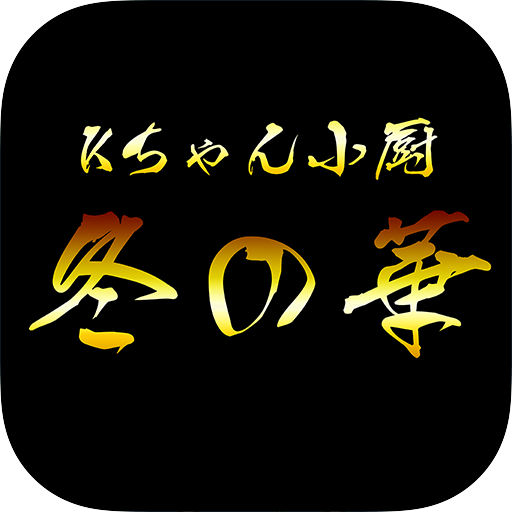 Kちゃん小厨
冬の華